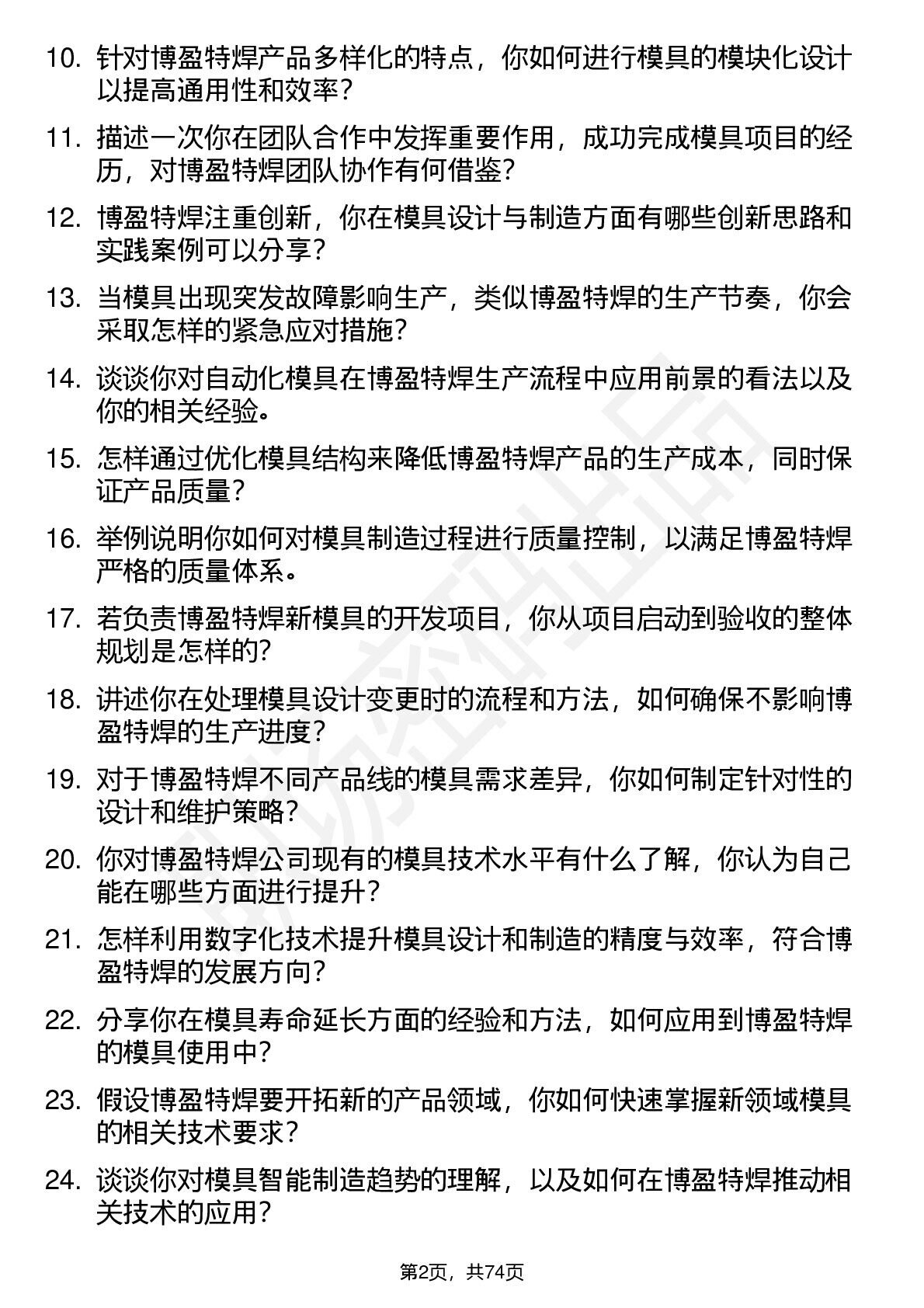 10. 针对博盈特焊产品多样化的特点，你如何进行模具的模块化设计以提高通用性和效率？

11. 描述一次你在团队合作中发挥重要作用，成功完成模具项目的经历，对博盈特焊团队协作有何借鉴？

12. 博盈特焊注重创新，你在模具设计与制造方面有哪些创新思路和实践案例可以分享？

13. 当模具出现突发故障影响生产，类似博盈特焊的生产节奏，你会采取怎样的紧急应对措施？

14. 谈谈你对自动化模具在博盈特焊生产流程中应用前景的看法以及你的相关经验。

15. 怎样通过优化模具结构来降低博盈特焊产品的生产成本，同时保证产品质量？

16. 举例说明你如何对模具制造过程进行质量控制，以满足博盈特焊严格的质量体系。

17. 若负责博盈特焊新模具的开发项目，你从项目启动到验收的整体规划是怎样的？

18. 讲述你在处理模具设计变更时的流程和方法，如何确保不影响博盈特焊的生产进度？

19. 对于博盈特焊不同产品线的模具需求差异，你如何制定针对性的设计和维护策略？

20. 你对博盈特焊公司现有的模具技术水平有什么了解，你认为自己能在哪些方面进行提升？

21. 怎样利用数字化技术提升模具设计和制造的精度与效率，符合博盈特焊的发展方向？

22. 分享你在模具寿命延长方面的经验和方法，如何应用到博盈特焊的模具使用中？

23. 假设博盈特焊要开拓新的产品领域，你如何快速掌握新领域模具的相关技术要求？

24. 谈谈你对模具智能制造趋势的理解，以及如何在博盈特焊推动相关技术的应用？

第2页，共74页